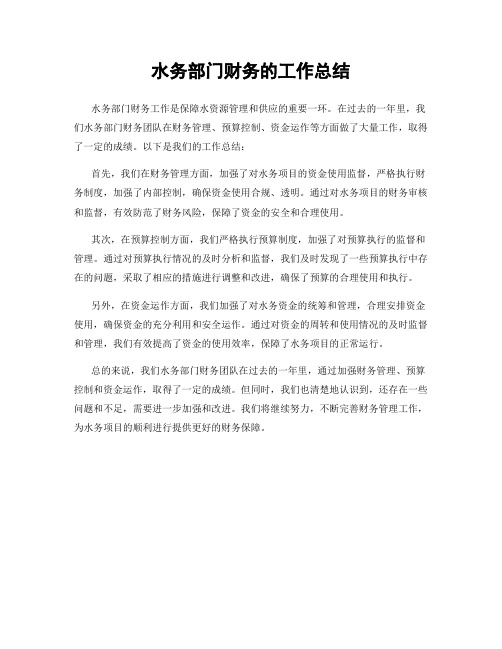 水务部门财务的工作总结

水务部门财务工作是保障水资源管理和供应的重要一环。在过去的一年里，我们水务部门财务团队在财务管理、预算控制、资金运作等方面做了大量工作，取得了一定的成绩。以下是我们的工作总结：

首先，我们在财务管理方面，加强了对水务项目的资金使用监督，严格执行财务制度，加强了内部控制，确保资金使用合规、透明。通过对水务项目的财务审核和监督，有效防范了财务风险，保障了资金的安全和合理使用。

其次，在预算控制方面，我们严格执行预算制度，加强了对预算执行的监督和管理。通过对预算执行情况的及时分析和监督，我们及时发现了一些预算执行中存在的问题，采取了相应的措施进行调整和改进，确保了预算的合理使用和执行。

另外，在资金运作方面，我们加强了对水务资金的统筹和管理，合理安排资金使用，确保资金的充分利用和安全运作。通过对资金的周转和使用情况的及时监督和管理，我们有效提高了资金的使用效率，保障了水务项目的正常运行。

总的来说，我们水务部门财务团队在过去的一年里，通过加强财务管理、预算控制和资金运作，取得了一定的成绩。但同时，我们也清楚地认识到，还存在一些问题和不足，需要进一步加强和改进。我们将继续努力，不断完善财务管理工作，为水务项目的顺利进行提供更好的财务保障。